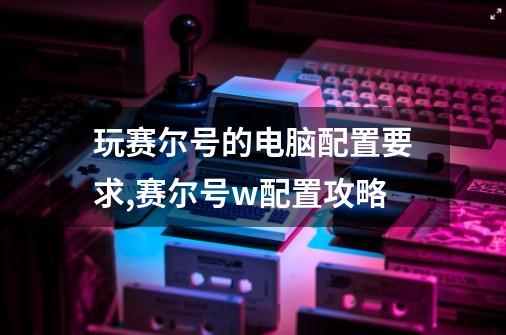 玩赛尔号的电脑配置要求,赛尔号w配置攻略